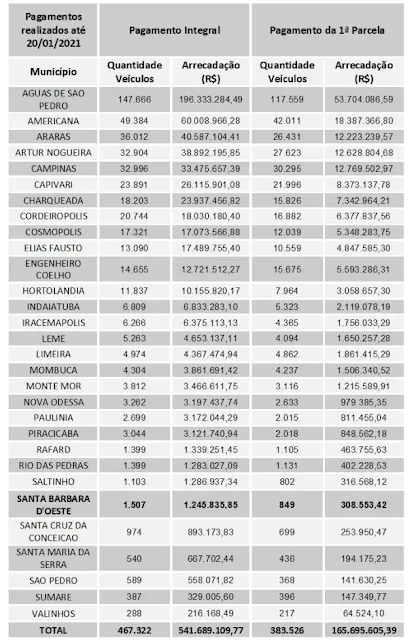 | Pagamentos realizados até 20/01/2021 | Pagamento Integral | | Pagamento da 1ª Parcela | |
|---|---|---|---|---|
| Município | Quantidade Veículos | Arrecadação (R$) | Quantidade Veículos | Arrecadação (R$) |
| AGUAS DE SAO PEDRO | 147.666 | 196.333.284,49 | 117.559 | 53.704.086,59 |
| AMERICANA | 49.384 | 60.008.966,28 | 42.011 | 18.387.366,80 |
| ARARAS | 36.012 | 40.587.104,41 | 26.431 | 12.223.239,57 |
| ARTUR NOGUEIRA | 32.904 | 38.892.195,85 | 27.623 | 12.628.804,68 |
| CAMPINAS | 32.996 | 33.475.657,39 | 30.295 | 12.769.502,97 |
| CAPIVARI | 23.891 | 26.115.901,08 | 21.996 | 8.373.137,78 |
| CHARQUEADA | 18.203 | 23.937.456,82 | 15.826 | 7.342.964,21 |
| CORDEIROPOLIS | 20.744 | 18.030.180,40 | 16.882 | 6.377.837,56 |
| COSMOPOLIS | 17.321 | 17.073.566,88 | 12.039 | 5.348.283,75 |
| ELIAS FAUSTO | 13.090 | 17.489.755,40 | 10.559 | 4.847.585,30 |
| ENGENHEIRO COELHO | 14.655 | 12.721.512,27 | 15.675 | 5.593.286,31 |
| HORTOLANDIA | 11.837 | 10.155.820,17 | 7.964 | 3.058.657,30 |
| INDAIATUBA | 6.809 | 6.833.283,10 | 5.323 | 2.119.078,19 |
| IRACEMAPOLIS | 6.266 | 6.375.113,13 | 4.365 | 1.756.033,29 |
| LEME | 5.263 | 4.653.137,11 | 4.094 | 1.650.257,28 |
| LIMEIRA | 4.974 | 4.367.474,94 | 4.862 | 1.861.415,29 |
| MOMBUCA | 4.304 | 3.861.691,42 | 4.237 | 1.506.340,52 |
| MONTE MOR | 3.812 | 3.466.611,75 | 3.116 | 1.215.589,91 |
| NOVA ODESSA | 3.262 | 3.197.437,74 | 2.633 | 979.385,35 |
| PAULINIA | 2.699 | 3.172.044,29 | 2.015 | 811.455,04 |
| PIRACICABA | 3.044 | 3.121.740,94 | 2.018 | 848.562,18 |
| RAFARD | 1.399 | 1.339.251,45 | 1.105 | 463.755,63 |
| RIO DAS PEDRAS | 1.399 | 1.283.027,09 | 1.131 | 402.228,53 |
| SALTINHO | 1.103 | 1.286.937,34 | 802 | 316.568,12 |
| SANTA BARBARA D'OESTE | 1.507 | 1.245.835,85 | 849 | 308.553,42 |
| SANTA CRUZ DA CONCEICAO | 974 | 893.173,83 | 699 | 253.950,47 |
| SANTA MARIA DA SERRA | 540 | 667.702,44 | 436 | 194.175,23 |
| SAO PEDRO | 589 | 558.071,82 | 368 | 141.630,25 |
| SUMARE | 387 | 329.005,60 | 396 | 147.349,77 |
| VALINHOS | 288 | 216.168,49 | 217 | 64.524,10 |
| TOTAL | 467.322 | 541.689.109,77 | 383.526 | 165.695.605,39 |